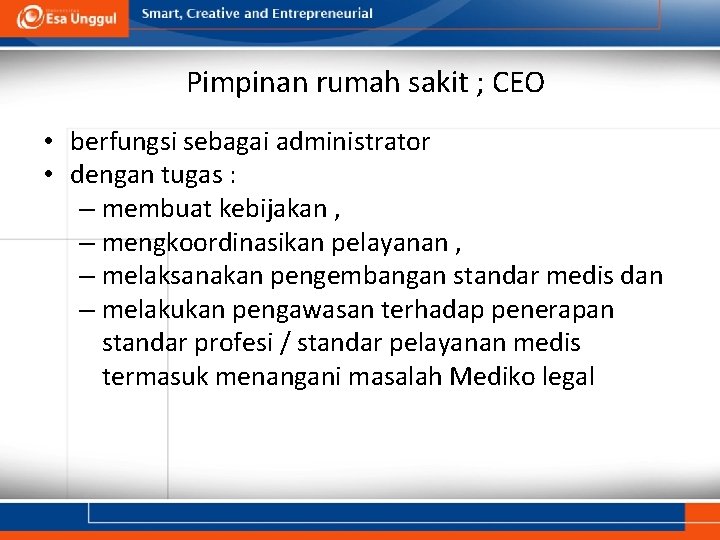 Esa Unggul

Smart, Creative and Entrepreneurial

Pimpinan rumah sakit ; CEO

• berfungsi sebagai administrator
• dengan tugas :
– membuat kebijakan ,
– mengkoordinasikan pelayanan ,
– melaksanakan pengembangan standar medis dan
– melakukan pengawasan terhadap penerapan standar profesi / standar pelayanan medis termasuk menangani masalah Mediko legal